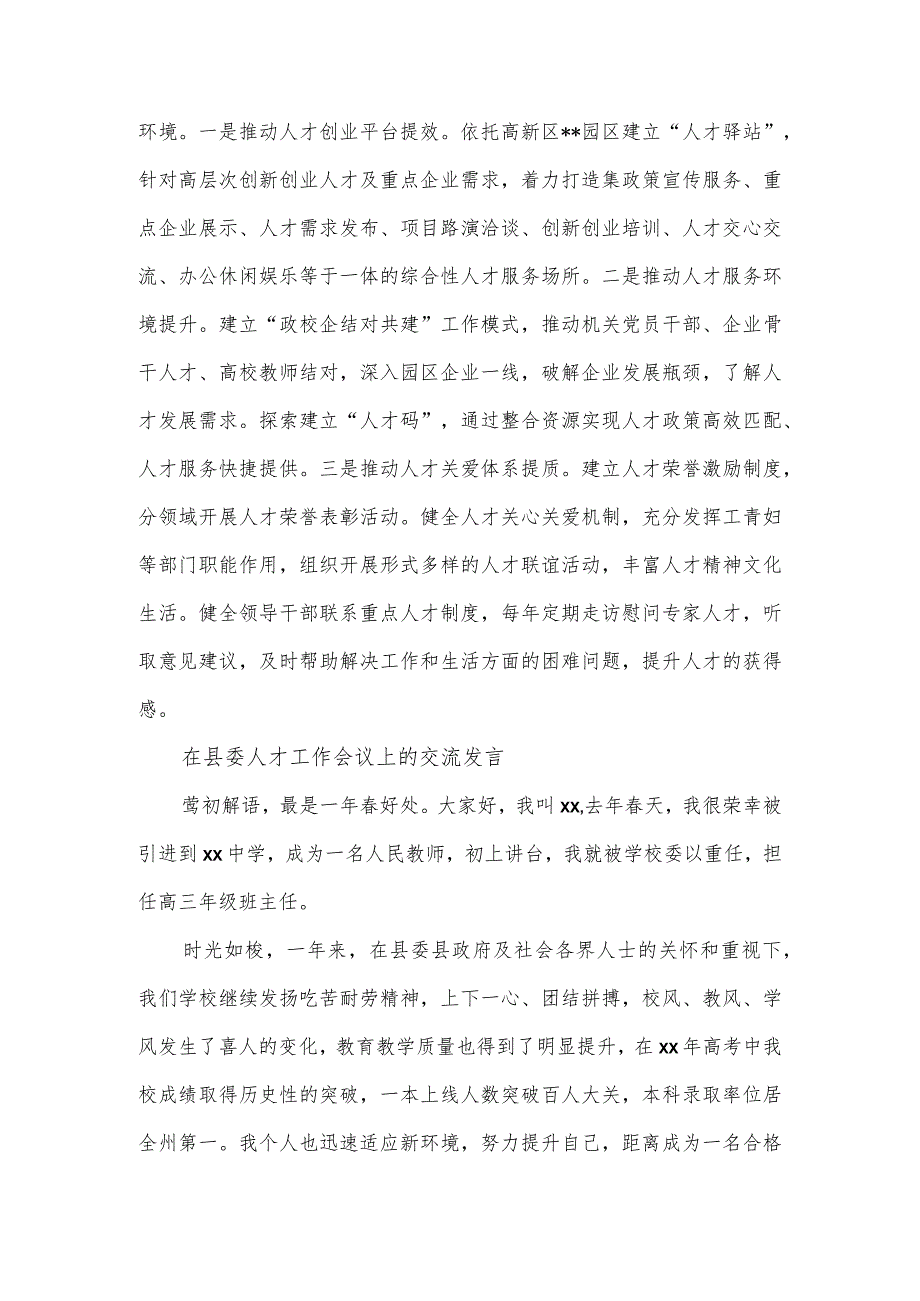 环境。一是推动人才创业平台提效。依托高新区**园区建立“人才驿站”，针对高层次创新创业人才及重点企业需求，着力打造集政策宣传服务、重点企业展示、人才需求发布、项目路演洽谈、创新创业培训、人才交心交流、办公休闲娱乐等于一体的综合性人才服务场所。二是推动人才服务环境提升。建立“政校企结对共建”工作模式，推动机关党员干部、企业骨干人才、高校教师结对，深入园区企业一线，破解企业发展瓶颈，了解人才发展需求。探索建立“人才码”，通过整合资源实现人才政策高效匹配、人才服务快捷提供。三是推动人才关爱体系提质。建立人才荣誉激励制度，分领域开展人才荣誉表彰活动。健全人才关心关爱机制，充分发挥工青妇等部门职能作用，组织开展形式多样的人才联谊活动，丰富人才精神文化生活。健全领导干部联系重点人才制度，每年定期走访慰问专家人才，听取意见建议，及时帮助解决工作和生活方面的困难问题，提升人才的获得感。

在县委人才工作会议上的交流发言

莺初解语，最是一年春好处。大家好，我叫xx,去年春天，我很荣幸被引进到xx中学，成为一名人民教师，初上讲台，我就被学校委以重任，担任高三年级班主任。

时光如梭，一年来，在县委县政府及社会各界人士的关怀和重视下，我们学校继续发扬吃苦耐劳精神，上下一心、团结拼搏，校风、教风、学风发生了喜人的变化，教育教学质量也得到了明显提升，在xx年高考中我校成绩取得历史性的突破，一本上线人数突破百人大关，本科录取率位居全州第一。我个人也迅速适应新环境，努力提升自己，距离成为一名合格